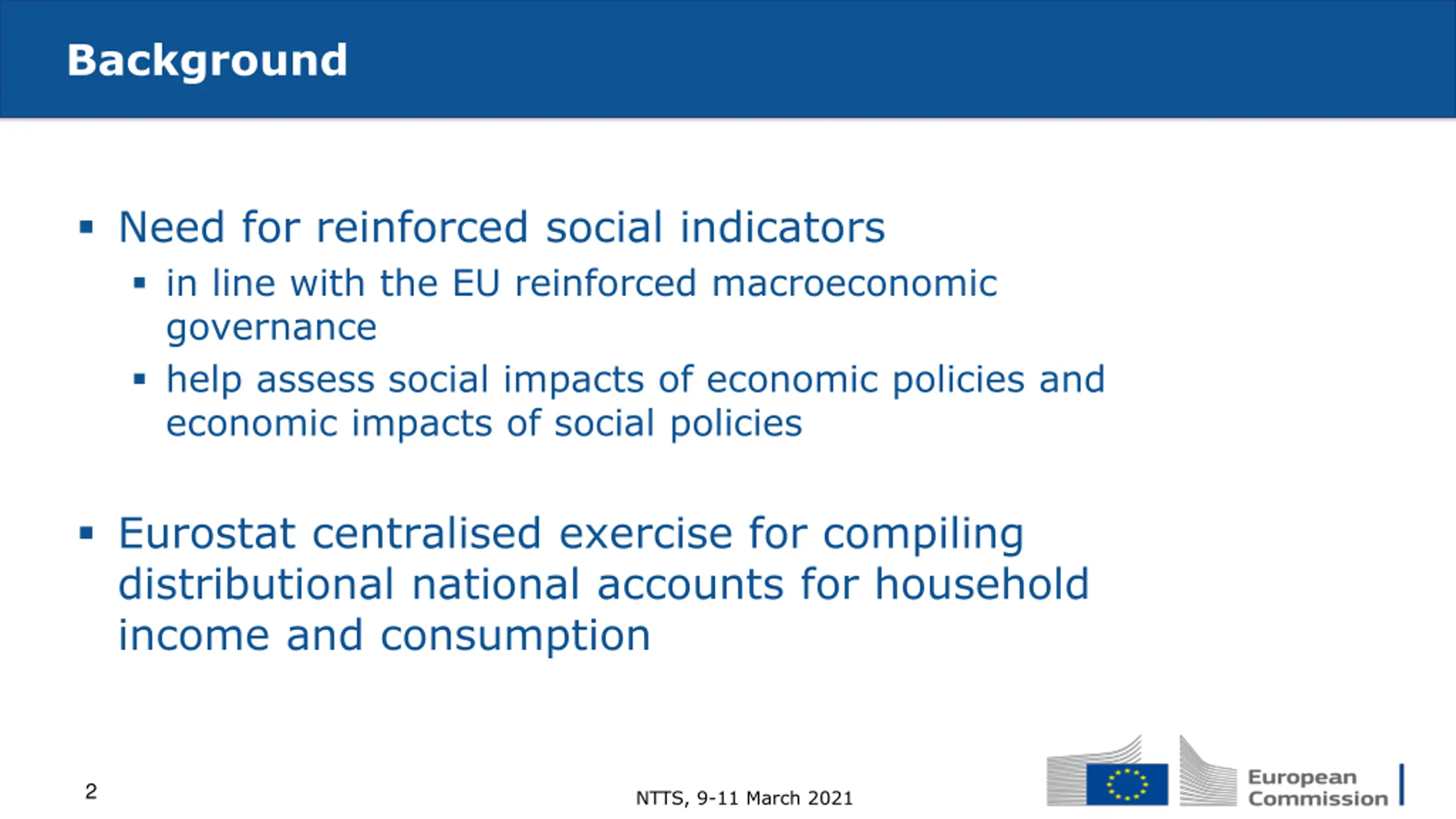 Background

▪ Need for reinforced social indicators
 ▪ in line with the EU reinforced macroeconomic governance
 ▪ help assess social impacts of economic policies and economic impacts of social policies

▪ Eurostat centralised exercise for compiling distributional national accounts for household income and consumption

2

NTTS, 9-11 March 2021

European Commission